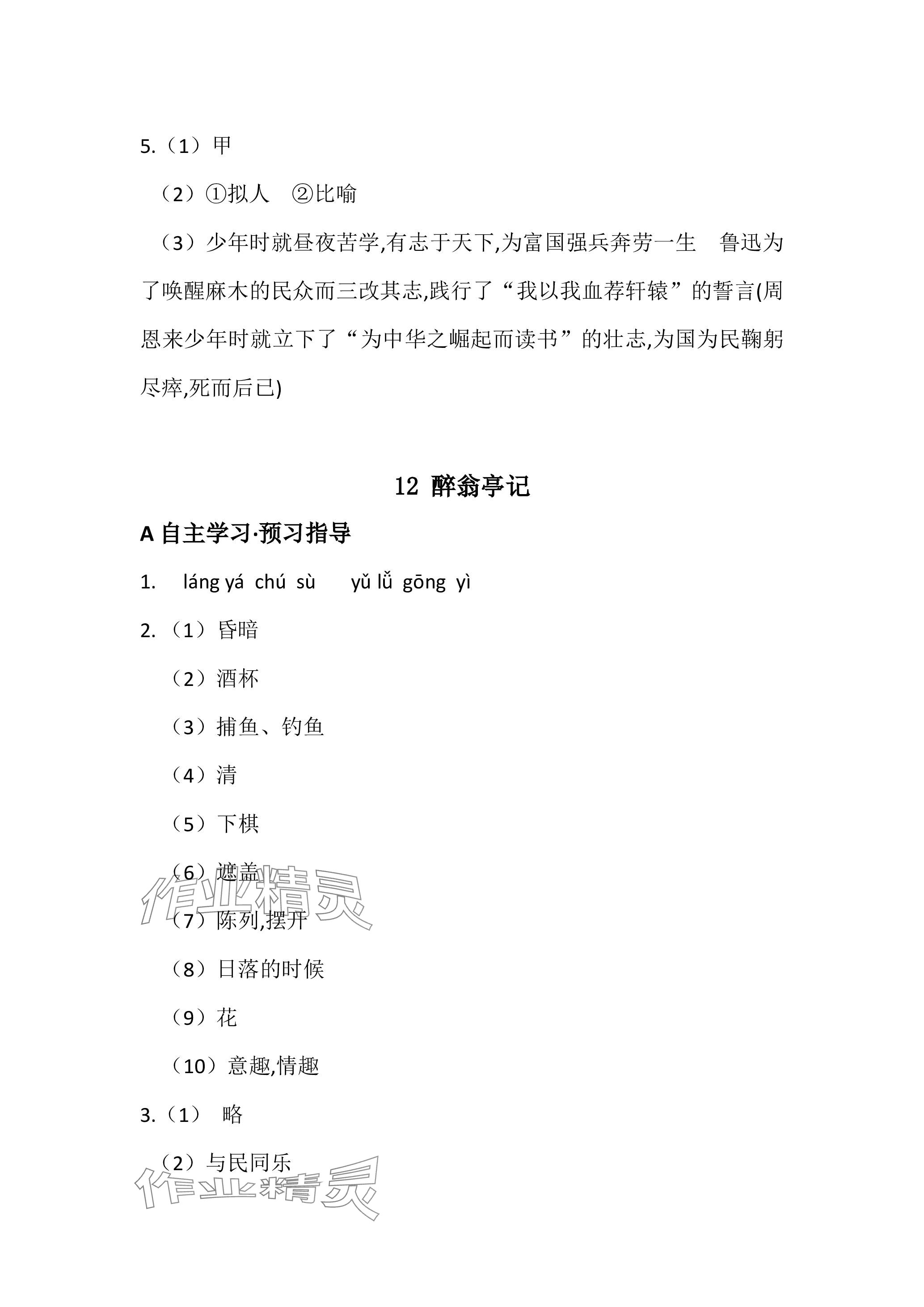 5.（1）甲

（2）①拟人　②比喻

（3）少年时就昼夜苦学,有志于天下,为富国强兵奔劳一生　鲁迅为了唤醒麻木的民众而三改其志,践行了“我以我血荐轩辕”的誓言(周恩来少年时就立下了“为中华之崛起而读书”的壮志,为国为民鞠躬尽瘁,死而后已)

12 醉翁亭记

A 自主学习·预习指导

1. láng yá chú sù　yǔ lǚ gōng yì

2.（1）昏暗

（2）酒杯

（3）捕鱼、钓鱼

（4）清

（5）下棋

（6）遮盖

（7）陈列,摆开

（8）日落的时候

（9）花

（10）意趣,情趣

3.（1） 略

（2）与民同乐

作业精灵

作业精灵